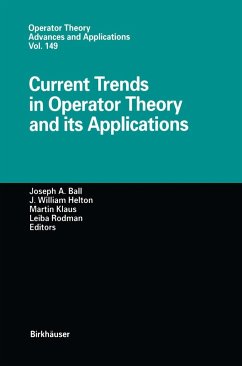 Operator Theory
Advances and Applications
Vol. 149

Current Trends in Operator Theory and its Applications

Joseph A. Ball
J. William Helton
Martin Klaus
Leiba Rodman
Editors

Birkhäuser